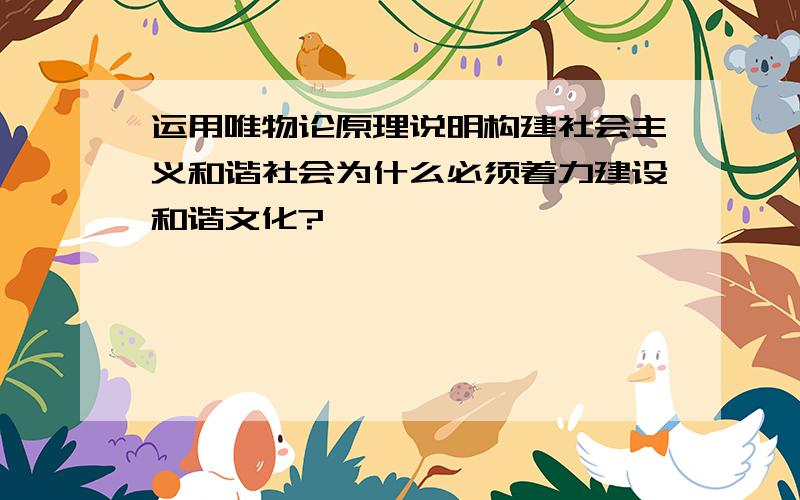 运用唯物论原理说明构建社会主义和谐社会为什么必须着力建设和谐文化?